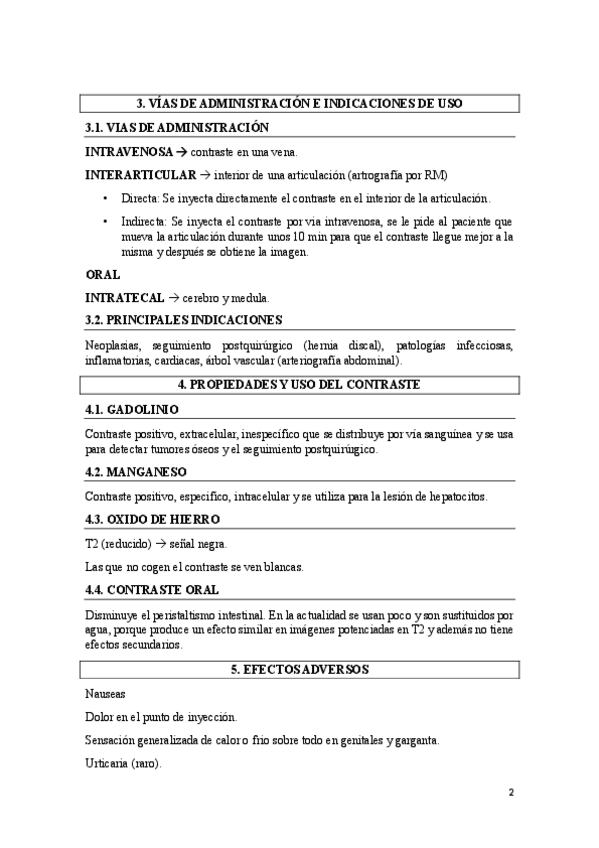 3. VÍAS DE ADMINISTRACIÓN E INDICACIONES DE USO

3.1. VIAS DE ADMINISTRACIÓN

INTRAVENOSA → contraste en una vena.

INTERARTICULAR → interior de una articulación (artrografía por RM)

• Directa: Se inyecta directamente el contraste en el interior de la articulación.

• Indirecta: Se inyecta el contraste por vía intravenosa, se le pide al paciente que mueva la articulación durante unos 10 min para que el contraste llegue mejor a la misma y después se obtiene la imagen.

ORAL

INTRATECAL → cerebro y medula.

3.2. PRINCIPALES INDICACIONES

Neoplasias, seguimiento postquirúrgico (hernia discal), patologías infecciosas, inflamatorias, cardiacas, árbol vascular (arteriografía abdominal).

4. PROPIEDADES Y USO DEL CONTRASTE

4.1. GADOLINIO

Contraste positivo, extracelular, inespecífico que se distribuye por vía sanguínea y se usa para detectar tumores óseos y el seguimiento postquirúrgico.

4.2. MANGANESO

Contraste positivo, específico, intracelular y se utiliza para la lesión de hepatocitos.

4.3. OXIDO DE HIERRO

T2 (reducido) → señal negra.

Las que no cogen el contraste se ven blancas.

4.4. CONTRASTE ORAL

Disminuye el peristaltismo intestinal. En la actualidad se usan poco y son sustituidos por agua, porque produce un efecto similar en imágenes potenciadas en T2 y además no tiene efectos secundarios.

5. EFECTOS ADVERSOS

Nauseas

Dolor en el punto de inyección.

Sensación generalizada de calor o frío sobre todo en genitales y garganta.

Urticaria (raro).

2